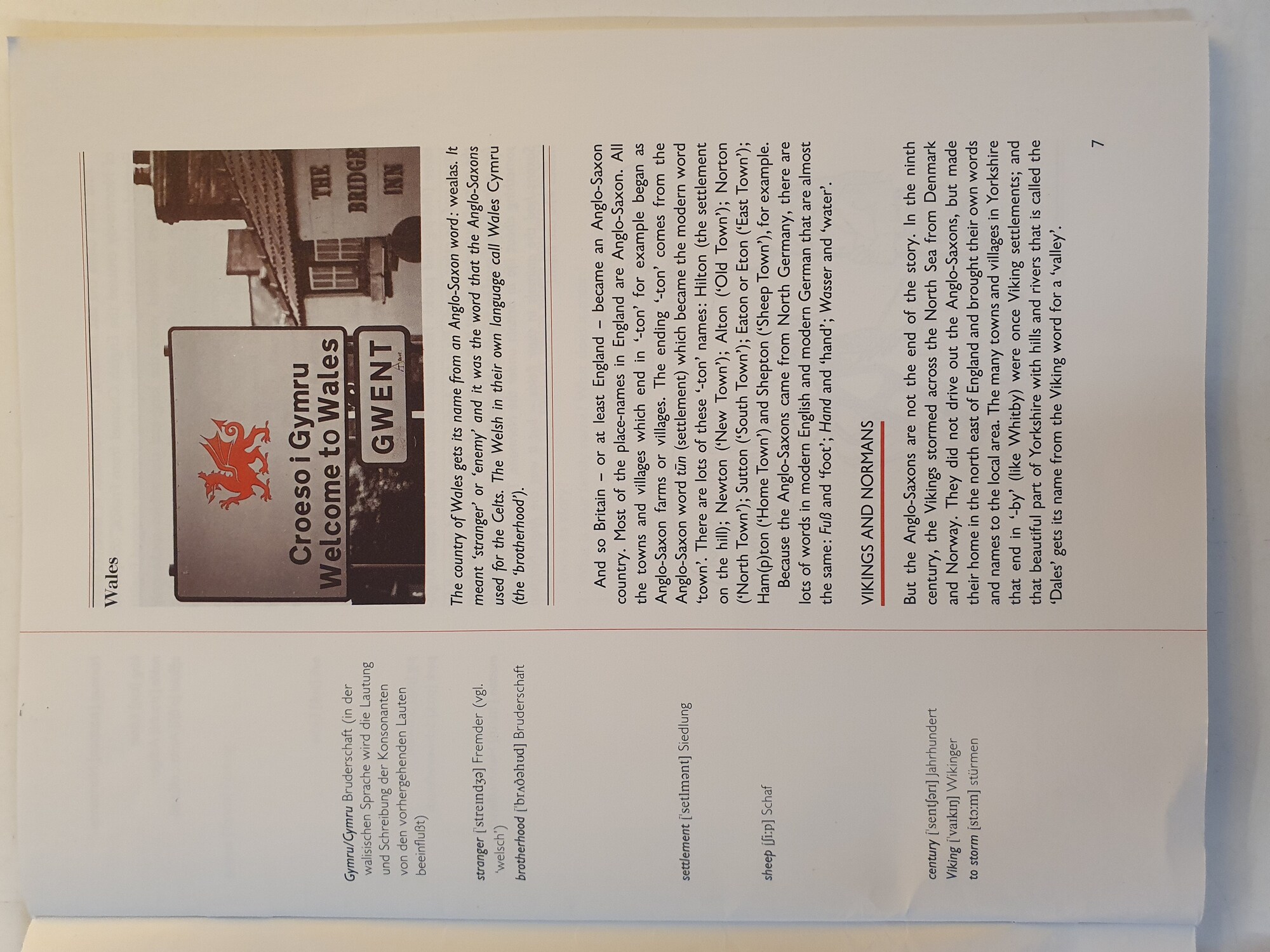 Wales

Croeso i Gymru
Welcome to Wales
GWENT

THE BRIDGE INN

The country of Wales gets its name from an Anglo-Saxon word: wealas. It meant 'stranger' or 'enemy' and it was the word that the Anglo-Saxons used for the Celts. The Welsh in their own language call Wales Cymru (the 'brotherhood').

And so Britain – or at least England – became an Anglo-Saxon country. Most of the place-names in England are Anglo-Saxon. All the towns and villages which end in '-ton' for example began as Anglo-Saxon farms or villages. The ending '-ton' comes from the Anglo-Saxon word tūn (settlement) which became the modern word 'town'. There are lots of these '-ton' names: Hilton (the settlement on the hill); Newton ('New Town'); Alton ('Old Town'); Norton ('North Town'); Sutton ('South Town'); Eaton or Eton ('East Town'); Ham(p)ton ('Home Town') and Shepton ('Sheep Town'), for example.

Because the Anglo-Saxons came from North Germany, there are lots of words in modern English and modern German that are almost the same: Fuß and 'foot'; Hand and 'hand'; Wasser and 'water'.

VIKINGS AND NORMANS

But the Anglo-Saxons are not the end of the story. In the ninth century, the Vikings stormed across the North Sea from Denmark and Norway. They did not drive out the Anglo-Saxons, but made their home in the north east of England and brought their own words and names to the local area. The many towns and villages in Yorkshire that end in '-by' (like Whitby) were once Viking settlements; and that beautiful part of Yorkshire with hills and rivers that is called the 'Dales' gets its name from the Viking word for a 'valley'.

7

Gymru/Cymru Bruderschaft (in der walisischen Sprache wird die Lautung und Schreibung der Konsonanten von den vorhergehenden Lauten beeinflußt)

stranger ['streɪndʒə] Fremder (vgl. 'welsch')
brotherhood ['brʌðəhʊd] Bruderschaft

settlement ['setlmənt] Siedlung

sheep [ʃiːp] Schaf

century ['sentʃərɪ] Jahrhundert
Viking ['vaɪkɪŋ] Wikinger
to storm [stɔːm] stürmen